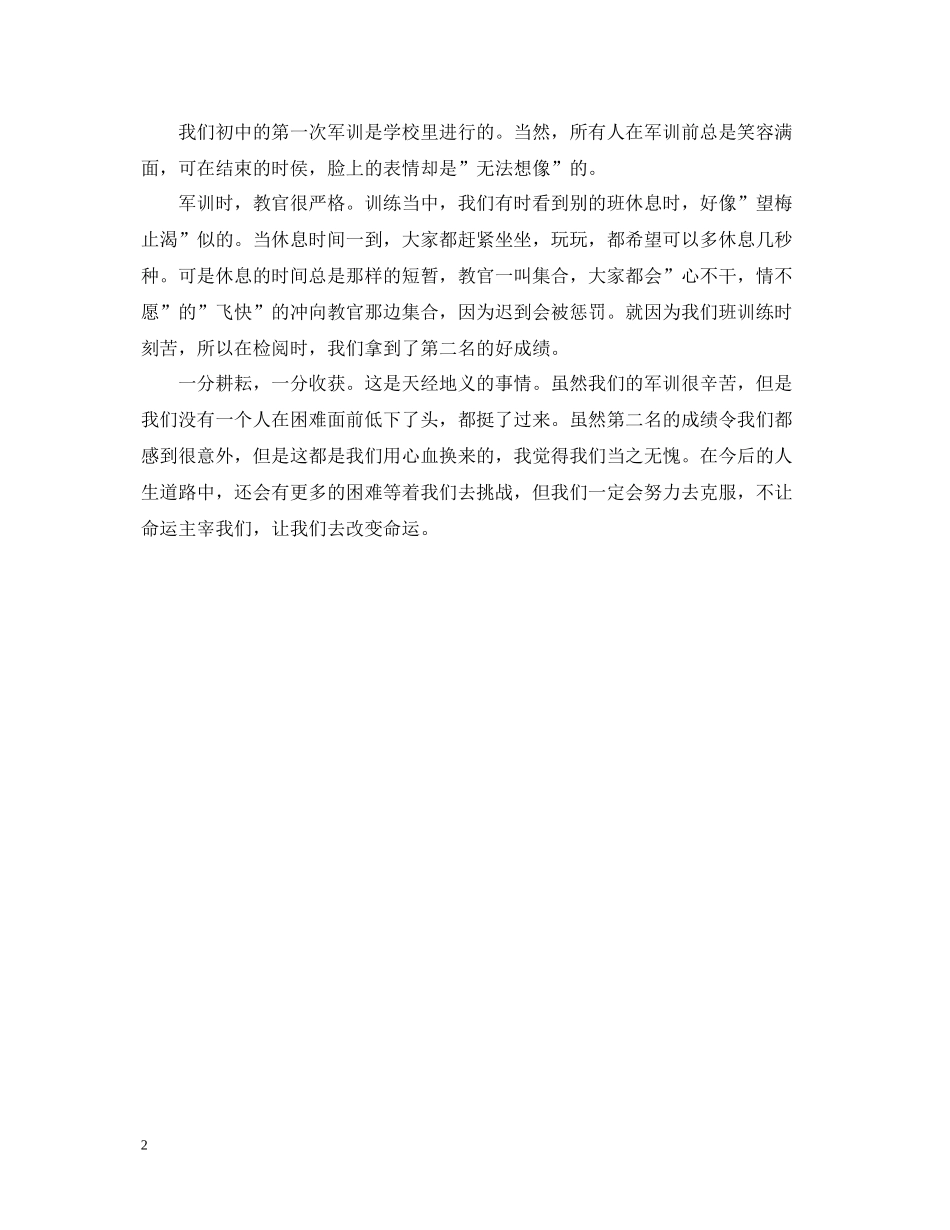 我们初中的第一次军训是学校里进行的。当然，所有人在军训前总是笑容满面，可在结束的时侯，脸上的表情却是”无法想像”的。

军训时，教官很严格。训练当中，我们有时看到别的班休息时，好像”望梅止渴”似的。当休息时间一到，大家都赶紧坐坐，玩玩，都希望可以多休息几秒种。可是休息的时间总是那样的短暂，教官一叫集合，大家都会”心不干，情不愿”的”飞快”的冲向教官那边集合，因为迟到会被惩罚。就因为我们班训练时刻苦，所以在检阅时，我们拿到了第二名的好成绩。

一分耕耘，一分收获。这是天经地义的事情。虽然我们的军训很辛苦，但是我们没有一个人在困难面前低下了头，都挺了过来。虽然第二名的成绩令我们都感到很意外，但是这都是我们用心血换来的，我觉得我们当之无愧。在今后的人生道路中，还会有更多的困难等着我们去挑战，但我们一定会努力去克服，不让命运主宰我们，让我们去改变命运。

2